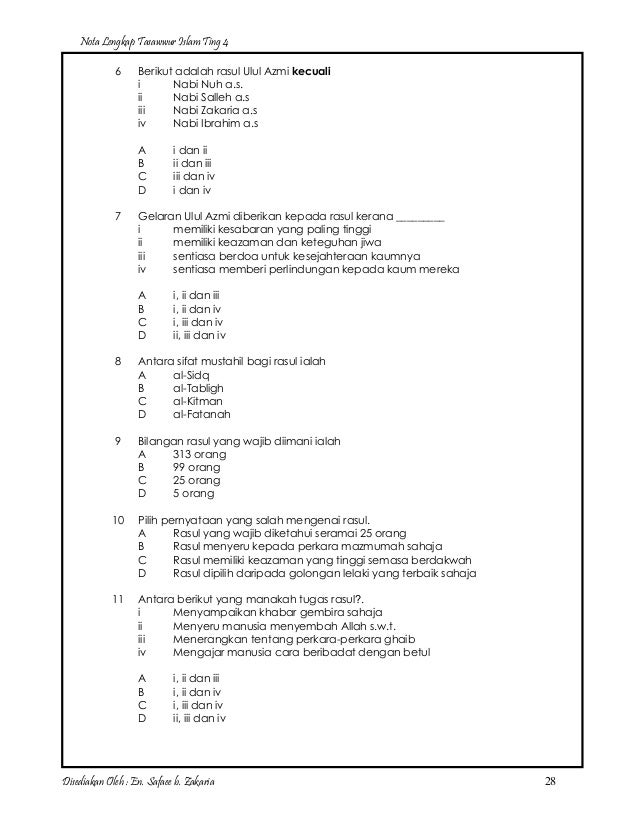 Nota Lengkap Tasawwur Islam Ting 4

6 Berikut adalah rasul Ulul Azmi **kecuali**
i Nabi Nuh a.s.
ii Nabi Salleh a.s
iii Nabi Zakaria a.s
iv Nabi Ibrahim a.s

A i dan ii
B ii dan iii
C iii dan iv
D i dan iv

7 Gelaran Ulul Azmi diberikan kepada rasul kerana ________
i memiliki kesabaran yang paling tinggi
ii memiliki keazaman dan keteguhan jiwa
iii sentiasa berdoa untuk kesejahteraan kaumnya
iv sentiasa memberi perlindungan kepada kaum mereka

A i, ii dan iii
B i, ii dan iv
C i, iii dan iv
D ii, iii dan iv

8 Antara sifat mustahil bagi rasul ialah
A al-Sidq
B al-Tabligh
C al-Kitman
D al-Fatanah

9 Bilangan rasul yang wajib diimani ialah
A 313 orang
B 99 orang
C 25 orang
D 5 orang

10 Pilih pernyataan yang salah mengenai rasul.
A Rasul yang wajib diketahui seramai 25 orang
B Rasul menyeru kepada perkara mazmumah sahaja
C Rasul memiliki keazaman yang tinggi semasa berdakwah
D Rasul dipilih daripada golongan lelaki yang terbaik sahaja

11 Antara berikut yang manakah tugas rasul?.
i Menyampaikan khabar gembira sahaja
ii Menyeru manusia menyembah Allah s.w.t.
iii Menerangkan tentang perkara-perkara ghaib
iv Mengajar manusia cara beribadat dengan betul

A i, ii dan iii
B i, ii dan iv
C i, iii dan iv
D ii, iii dan iv

Disediakan Oleh : En. Safaee b. Zakaria 28